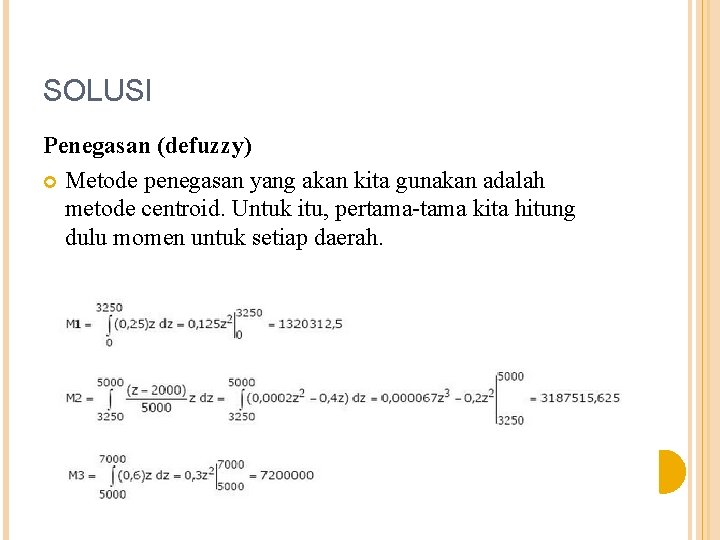 SOLUSI

Penegasan (defuzzy)

Metode penegasan yang akan kita gunakan adalah metode centroid. Untuk itu, pertama-tama kita hitung dulu momen untuk setiap daerah.

$M1 = \int_{0}^{3250} (0,25)z \, dz = 0,125z^2 \Big|_{0}^{3250} = 1320312,5$

$M2 = \int_{3250}^{5000} \frac{(z-2000)}{5000} z \, dz = \int_{3250}^{5000} (0,0002z^2 - 0,4z) \, dz = 0,000067z^3 - 0,2z^2 \Big|_{3250}^{5000} = 3187515,625$

$M3 = \int_{5000}^{7000} (0,6)z \, dz = 0,3z^2 \Big|_{5000}^{7000} = 7200000$